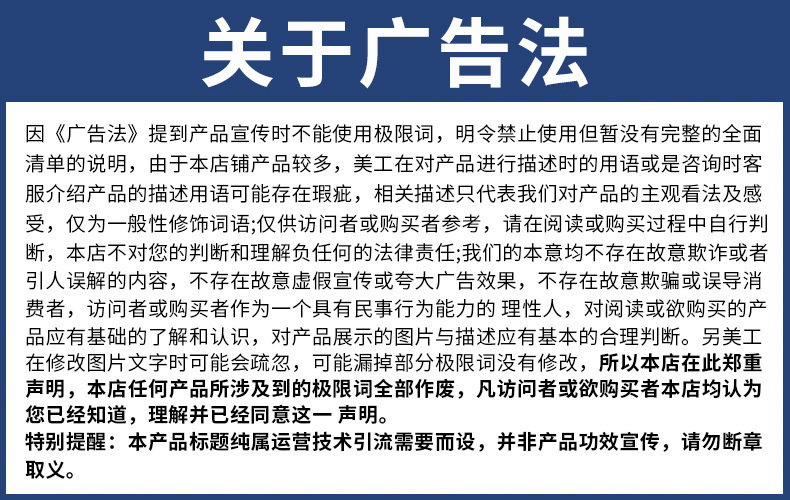 关于广告法

因《广告法》提到产品宣传时不能使用极限词，明令禁止使用但暂没有完整的全面清单的说明，由于本店铺产品较多，美工在对产品进行描述时的用语或是咨询时客服介绍产品的描述用语可能存在瑕疵，相关描述只代表我们对产品的主观看法及感受，仅为一般性修饰词语;仅供访问者或购买者参考，请在阅读或购买过程中自行判断，本店不对您的判断和理解负任何的法律责任;我们的本意均不存在故意欺诈或者引人误解的内容，不存在故意虚假宣传或夸大广告效果，不存在故意欺骗或误导消费者，访问者或购买者作为一个具有民事行为能力的 理性人，对阅读或欲购买的产品应有基础的了解和认识，对产品展示的图片与描述应有基本的合理判断。另美工在修改图片文字时可能会疏忽，可能漏掉部分极限词没有修改，所以本店在此郑重声明，本店任何产品所涉及到的极限词全部作废，凡访问者或欲购买者本店均认为您已经知道，理解并已经同意这一 声明。

特别提醒：本产品标题纯属运营技术引流需要而设，并非产品功效宣传，请勿断章取义。